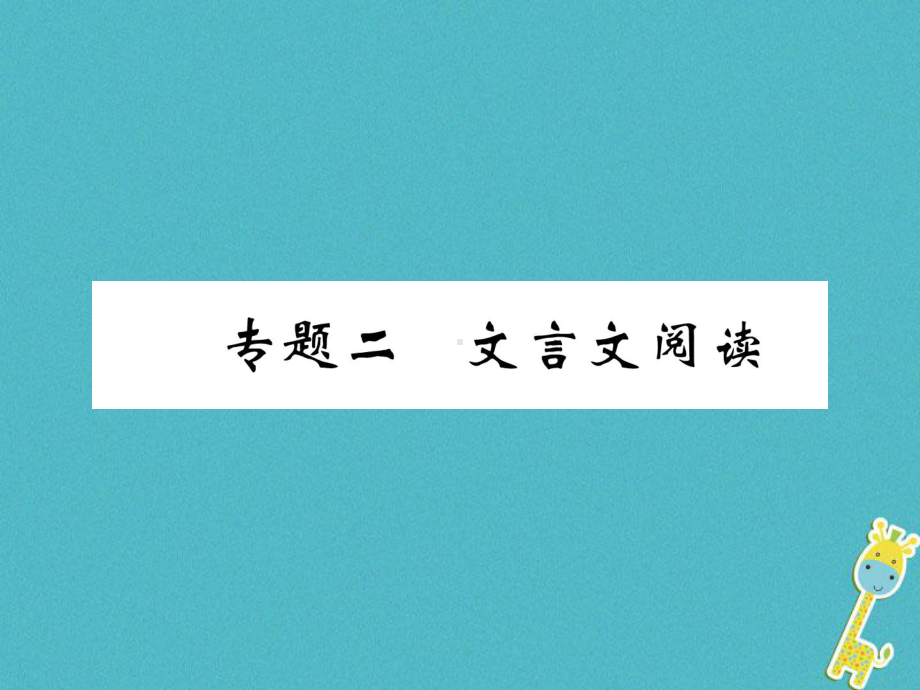 专题二 文言文阅读